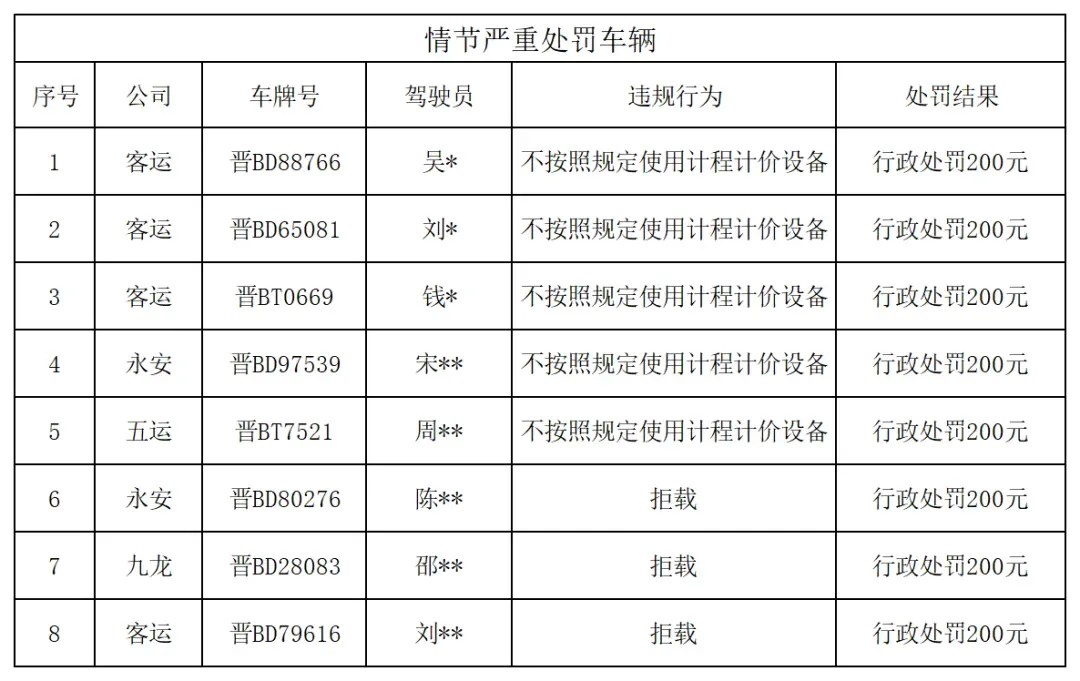 情节严重处罚车辆

| 序号 | 公司 | 车牌号 | 驾驶员 | 违规行为 | 处罚结果 |
|---|---|---|---|---|---|
| 1 | 客运 | 晋BD88766 | 吴* | 不按照规定使用计程计价设备 | 行政处罚200元 |
| 2 | 客运 | 晋BD65081 | 刘* | 不按照规定使用计程计价设备 | 行政处罚200元 |
| 3 | 客运 | 晋BT0669 | 钱* | 不按照规定使用计程计价设备 | 行政处罚200元 |
| 4 | 永安 | 晋BD97539 | 宋** | 不按照规定使用计程计价设备 | 行政处罚200元 |
| 5 | 五运 | 晋BT7521 | 周** | 不按照规定使用计程计价设备 | 行政处罚200元 |
| 6 | 永安 | 晋BD80276 | 陈** | 拒载 | 行政处罚200元 |
| 7 | 九龙 | 晋BD28083 | 邵** | 拒载 | 行政处罚200元 |
| 8 | 客运 | 晋BD79616 | 刘** | 拒载 | 行政处罚200元 |